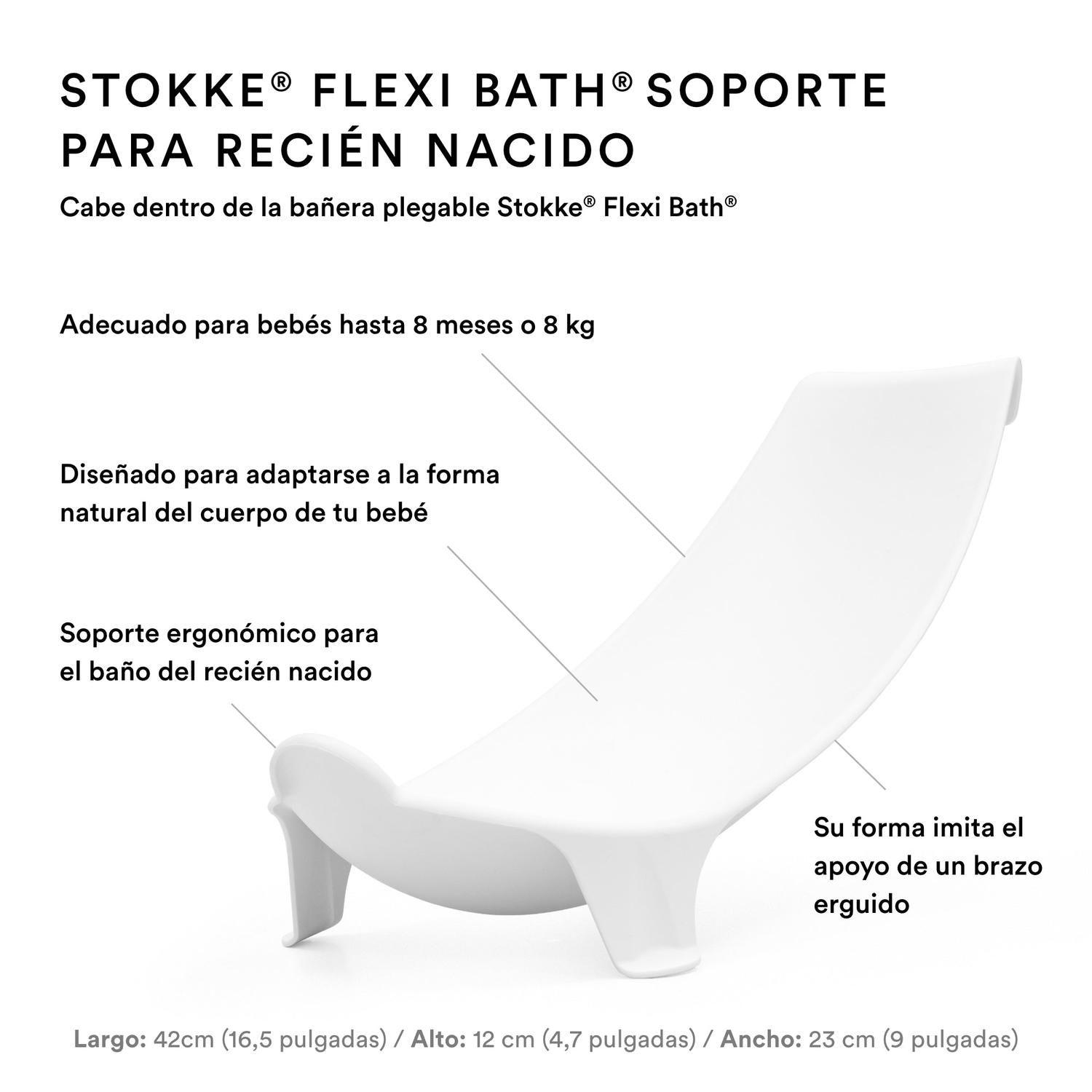 STOKKE® FLEXI BATH® SOPORTE PARA RECIÉN NACIDO

Cabe dentro de la bañera plegable Stokke® Flexi Bath®

Adecuado para bebés hasta 8 meses o 8 kg

Diseñado para adaptarse a la forma natural del cuerpo de tu bebé

Soporte ergonómico para el baño del recién nacido

Su forma imita el apoyo de un brazo erguido

Largo: 42cm (16,5 pulgadas) / Alto: 12 cm (4,7 pulgadas) / Ancho: 23 cm (9 pulgadas)